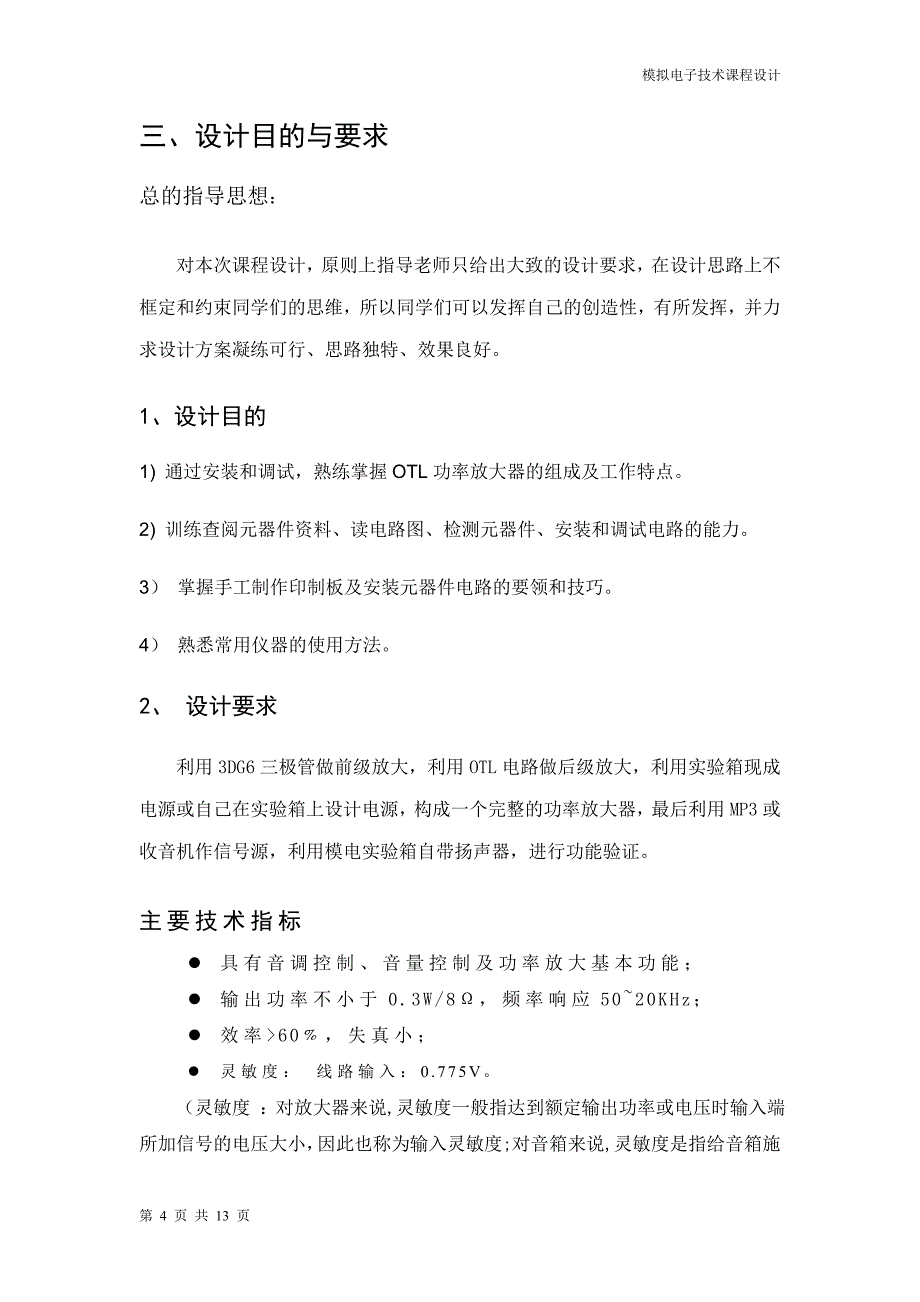 模拟电子技术课程设计

三、设计目的与要求

总的指导思想：

对本次课程设计，原则上指导老师只给出大致的设计要求，在设计思路上不框定和约束同学们的思维，所以同学们可以发挥自己的创造性，有所发挥，并力求设计方案凝练可行、思路独特、效果良好。

1、设计目的

1) 通过安装和调试，熟练掌握 OTL 功率放大器的组成及工作特点。

2) 训练查阅元器件资料、读电路图、检测元器件、安装和调试电路的能力。

3） 掌握手工制作印制板及安装元器件电路的要领和技巧。

4） 熟悉常用仪器的使用方法。

2、 设计要求

利用 3DG6 三极管做前级放大，利用 OTL 电路做后级放大，利用实验箱现成电源或自己在实验箱上设计电源，构成一个完整的功率放大器，最后利用 MP3 或收音机作信号源，利用模电实验箱自带扬声器，进行功能验证。

主要技术指标

● 具有音调控制、音量控制及功率放大基本功能；

● 输出功率不小于 0.3W/8Ω，频率响应 50~20KHz；

● 效率>60%，失真小；

● 灵敏度： 线路输入：0.775V。

（灵敏度 ：对放大器来说,灵敏度一般指达到额定输出功率或电压时输入端所加信号的电压大小,因此也称为输入灵敏度;对音箱来说,灵敏度是指给音箱施

第 4 页 共 13 页